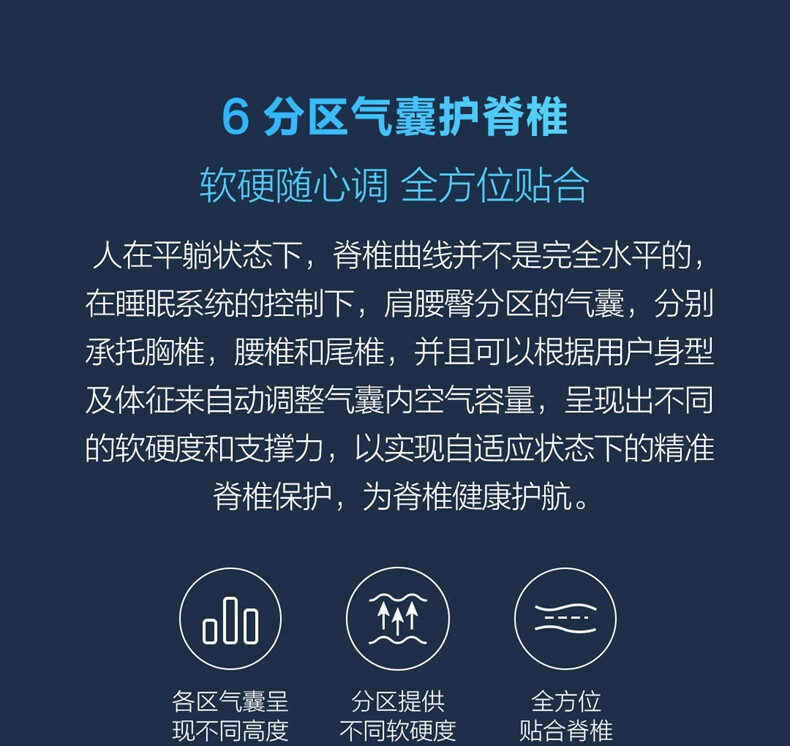 6分区气囊护脊椎

软硬随心调 全方位贴合

人在平躺状态下，脊椎曲线并不是完全水平的，在睡眠系统的控制下，肩腰臀分区的气囊，分别承托胸椎，腰椎和尾椎，并且可以根据用户身型及体征来自动调整气囊内空气容量，呈现出不同的软硬度和支撑力，以实现自适应状态下的精准脊椎保护，为脊椎健康护航。

各区气囊呈
现不同高度

分区提供
不同软硬度

全方位
贴合脊椎